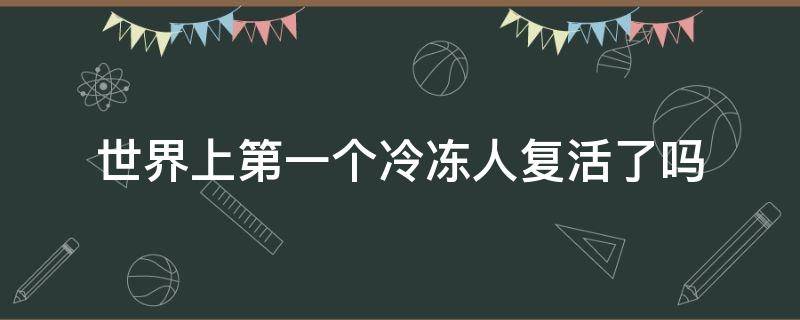 世界上第一个冷冻人复活了吗